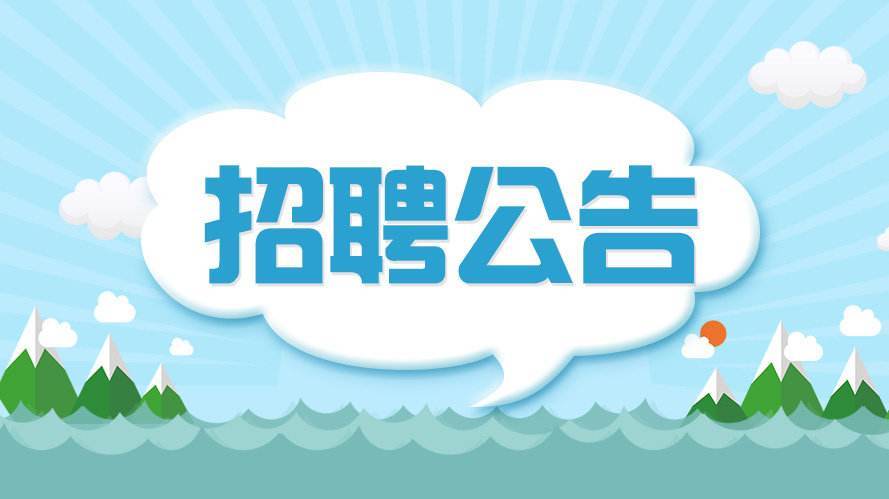 招聘公告